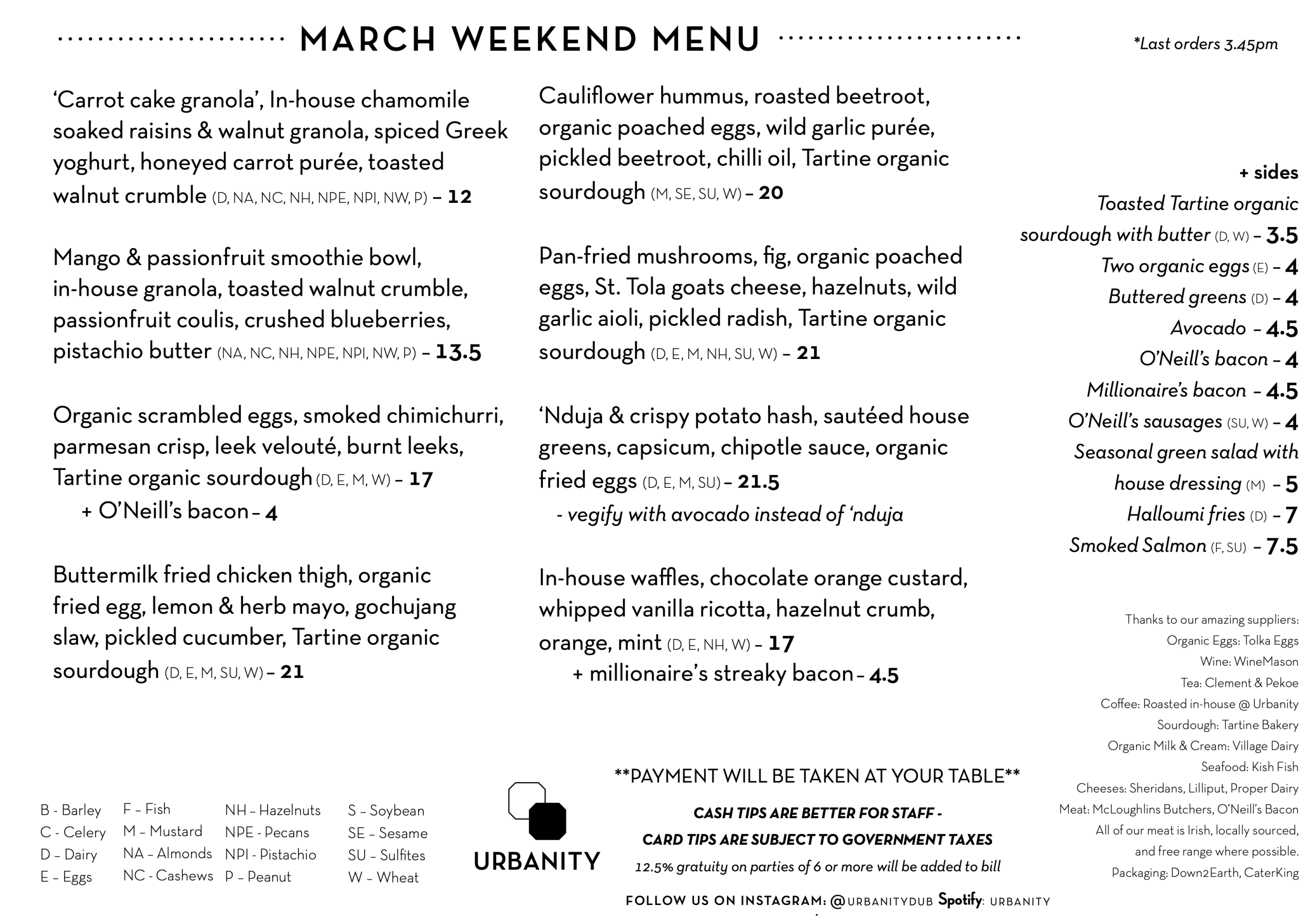 MARCH WEEKEND MENU

*Last orders 3.45pm

'Carrot cake granola', In-house chamomile soaked raisins & walnut granola, spiced Greek yoghurt, honeyed carrot purée, toasted walnut crumble (D, NA, NC, NH, NPE, NPI, NW, P) – 12

Mango & passionfruit smoothie bowl, in-house granola, toasted walnut crumble, passionfruit coulis, crushed blueberries, pistachio butter (NA, NC, NH, NPE, NPI, NW, P) – 13.5

Organic scrambled eggs, smoked chimichurri, parmesan crisp, leek velouté, burnt leeks, Tartine organic sourdough (D, E, M, W) – 17
+ O'Neill's bacon – 4

Buttermilk fried chicken thigh, organic fried egg, lemon & herb mayo, gochujang slaw, pickled cucumber, Tartine organic sourdough (D, E, M, SU, W) – 21

Cauliflower hummus, roasted beetroot, organic poached eggs, wild garlic purée, pickled beetroot, chilli oil, Tartine organic sourdough (M, SE, SU, W) – 20

Pan-fried mushrooms, fig, organic poached eggs, St. Tola goats cheese, hazelnuts, wild garlic aioli, pickled radish, Tartine organic sourdough (D, E, M, NH, SU, W) – 21

'Nduja & crispy potato hash, sautéed house greens, capsicum, chipotle sauce, organic fried eggs (D, E, M, SU) – 21.5
- vegify with avocado instead of 'nduja

In-house waffles, chocolate orange custard, whipped vanilla ricotta, hazelnut crumb, orange, mint (D, E, NH, W) – 17
+ millionaire's streaky bacon – 4.5

+ sides
Toasted Tartine organic sourdough with butter (D, W) – 3.5
Two organic eggs (E) – 4
Buttered greens (D) – 4
Avocado – 4.5
O'Neill's bacon – 4
Millionaire's bacon – 4.5
O'Neill's sausages (SU, W) – 4
Seasonal green salad with house dressing (M) – 5
Halloumi fries (D) – 7
Smoked Salmon (F, SU) – 7.5

Thanks to our amazing suppliers:
Organic Eggs: Tolka Eggs
Wine: WineMason
Tea: Clement & Pekoe
Coffee: Roasted in-house @ Urbanity
Sourdough: Tartine Bakery
Organic Milk & Cream: Village Dairy
Seafood: Kish Fish
Cheeses: Sheridans, Lilliput, Proper Dairy
Meat: McLoughlins Butchers, O'Neill's Bacon
All of our meat is Irish, locally sourced, and free range where possible.
Packaging: Down2Earth, CaterKing

B - Barley
C - Celery
D – Dairy
E – Eggs
F – Fish
M – Mustard
NA – Almonds
NC - Cashews
NH – Hazelnuts
NPE - Pecans
NPI - Pistachio
P – Peanut
S – Soybean
SE – Sesame
SU – Sulfites
W – Wheat

URBANITY

**PAYMENT WILL BE TAKEN AT YOUR TABLE**
CASH TIPS ARE BETTER FOR STAFF -
CARD TIPS ARE SUBJECT TO GOVERNMENT TAXES
12.5% gratuity on parties of 6 or more will be added to bill

FOLLOW US ON INSTAGRAM: @URBANITYDUB Spotify: URBANITY